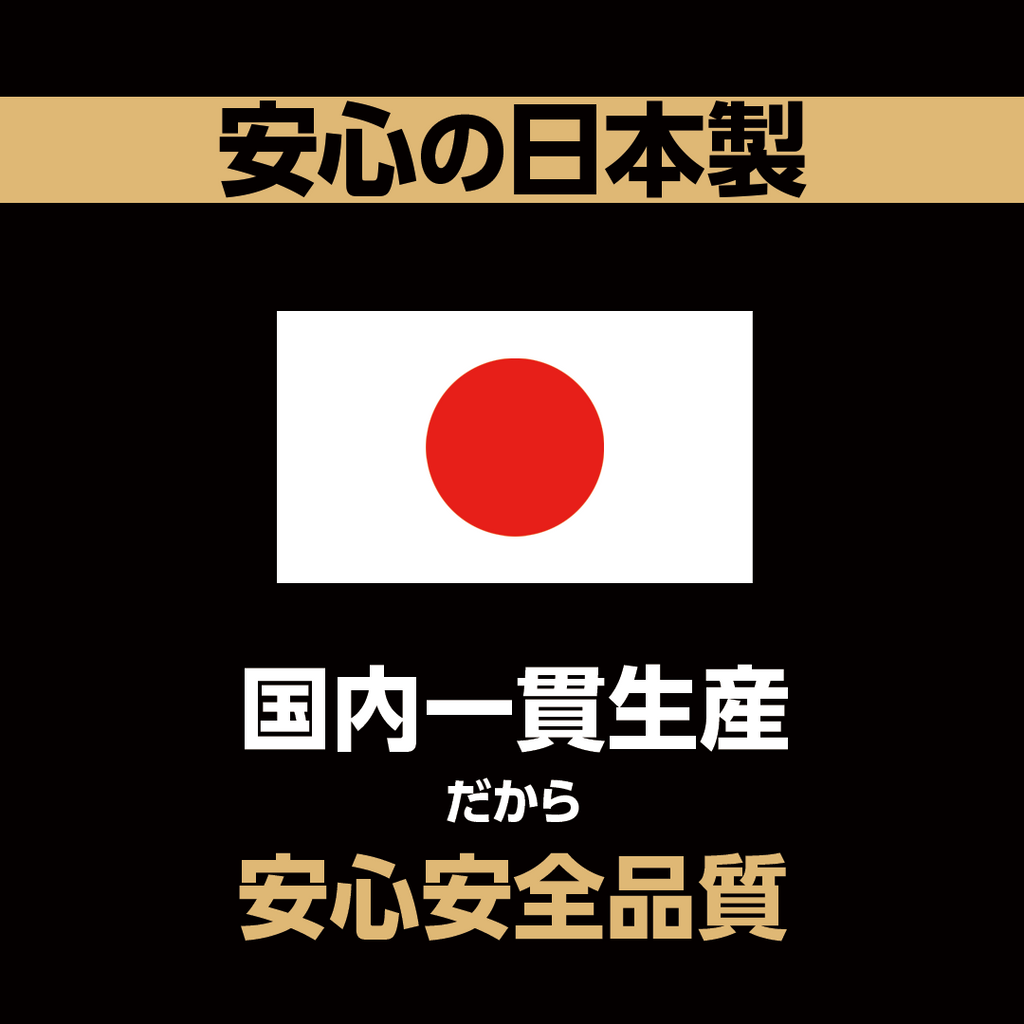 安心の日本製

国内一貫生産
だから
安心安全品質